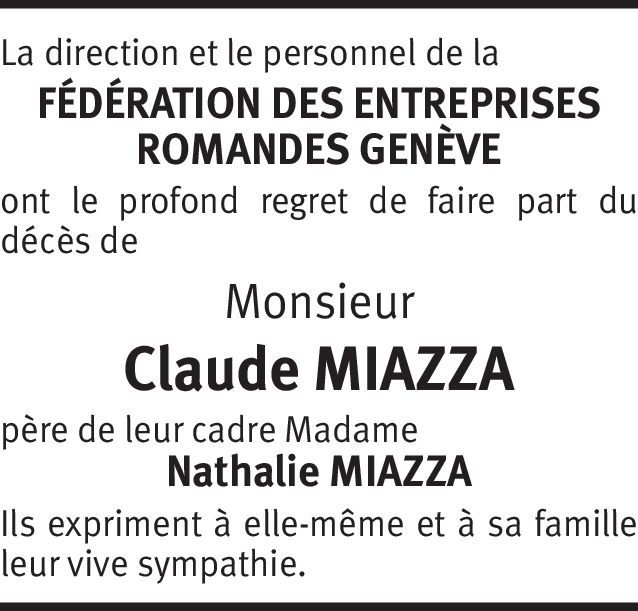 La direction et le personnel de la

FÉDÉRATION DES ENTREPRISES ROMANDES GENÈVE

ont le profond regret de faire part du décès de

Monsieur

Claude MIAZZA

père de leur cadre Madame

Nathalie MIAZZA

Ils expriment à elle-même et à sa famille leur vive sympathie.